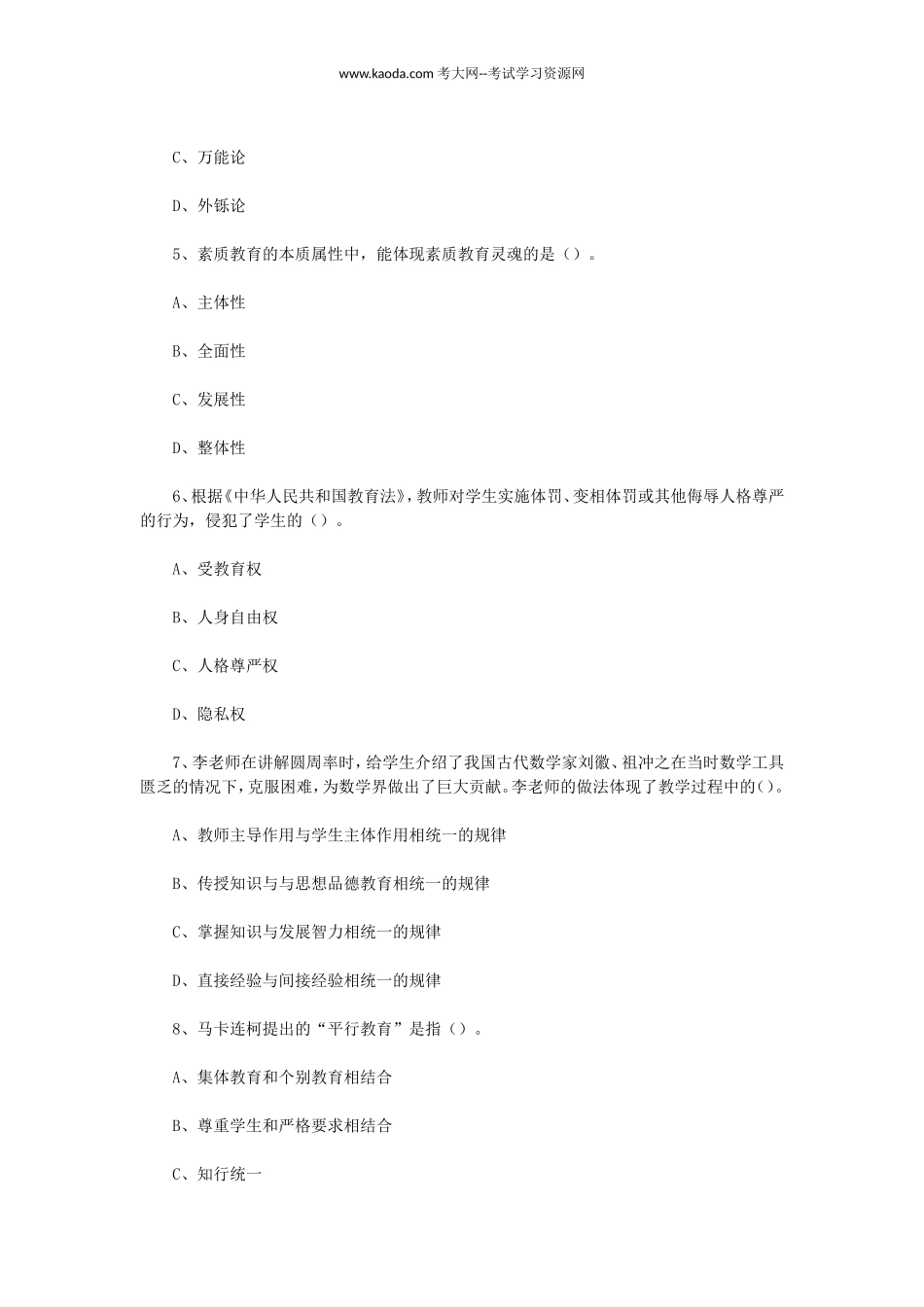 www.kaoda.com 考大网--考试学习资源网

C、万能论

D、外铄论

5、素质教育的本质属性中，能体现素质教育灵魂的是（）。

A、主体性

B、全面性

C、发展性

D、整体性

6、根据《中华人民共和国教育法》，教师对学生实施体罚、变相体罚或其他侮辱人格尊严的行为，侵犯了学生的（）。

A、受教育权

B、人身自由权

C、人格尊严权

D、隐私权

7、李老师在讲解圆周率时，给学生介绍了我国古代数学家刘徽、祖冲之在当时数学工具匮乏的情况下，克服困难，为数学界做出了巨大贡献。李老师的做法体现了教学过程中的()。

A、教师主导作用与学生主体作用相统一的规律

B、传授知识与与思想品德教育相统一的规律

C、掌握知识与发展智力相统一的规律

D、直接经验与间接经验相统一的规律

8、马卡连柯提出的“平行教育”是指（）。

A、集体教育和个别教育相结合

B、尊重学生和严格要求相结合

C、知行统一